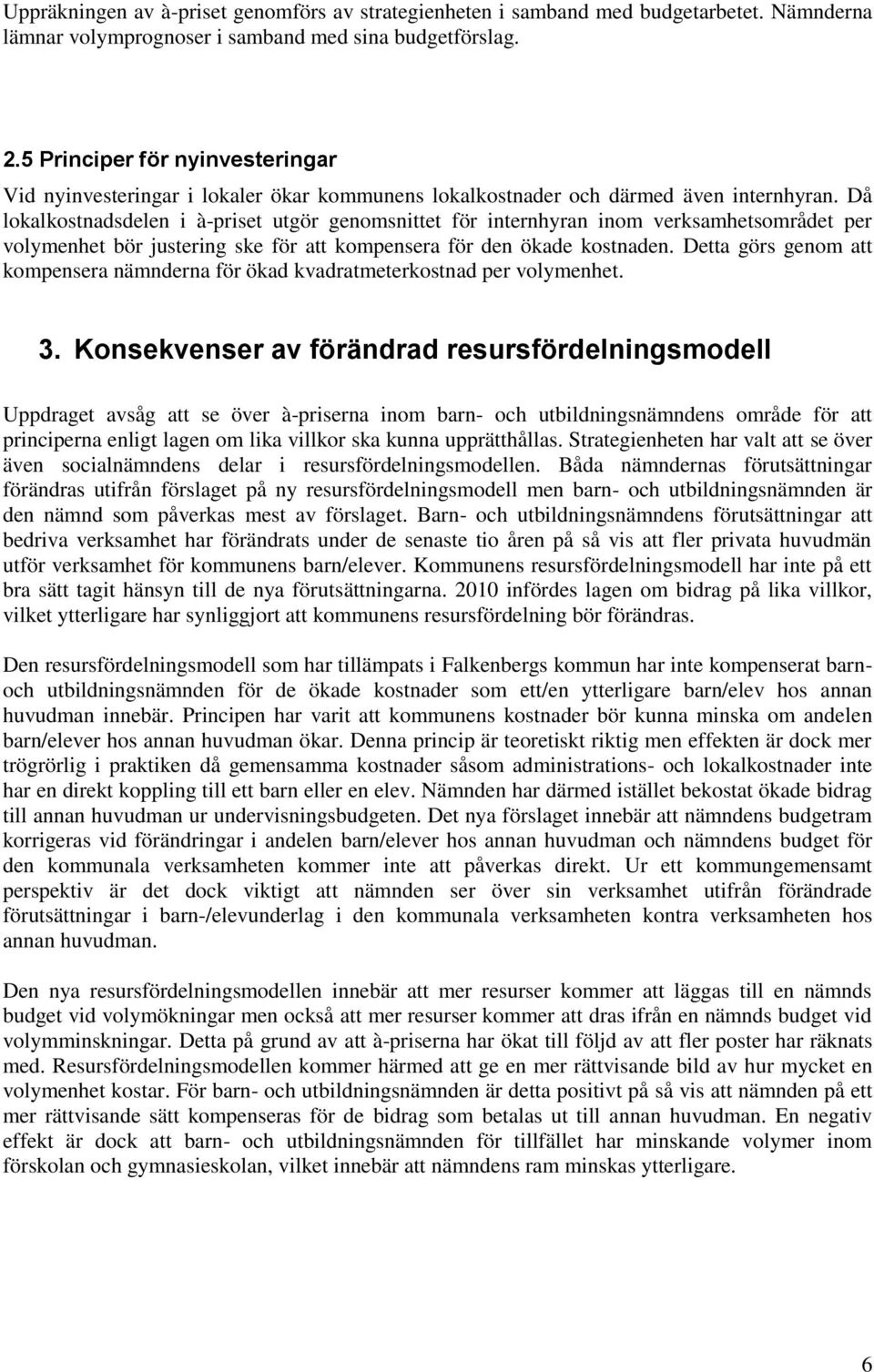 Uppräkningen av à-priset genomförs av strategienheten i samband med budgetarbetet. Nämnderna lämnar volymprognoser i samband med sina budgetförslag.

2.5 Principer för nyinvesteringar

Vid nyinvesteringar i lokaler ökar kommunens lokalkostnader och därmed även internhyran. Då lokalkostnadsdelen i à-priset utgör genomsnittet för internhyran inom verksamhetsområdet per volymenhet bör justering ske för att kompensera för den ökade kostnaden. Detta görs genom att kompensera nämnderna för ökad kvadratmeterkostnad per volymenhet.

3. Konsekvenser av förändrad resursfördelningsmodell

Uppdraget avsåg att se över à-priserna inom barn- och utbildningsnämndens område för att principerna enligt lagen om lika villkor ska kunna upprätthållas. Strategienheten har valt att se över även socialnämndens delar i resursfördelningsmodellen. Båda nämndernas förutsättningar förändras utifrån förslaget på ny resursfördelningsmodell men barn- och utbildningsnämnden är den nämnd som påverkas mest av förslaget. Barn- och utbildningsnämndens förutsättningar att bedriva verksamhet har förändrats under de senaste tio åren på så vis att fler privata huvudmän utför verksamhet för kommunens barn/elever. Kommunens resursfördelningsmodell har inte på ett bra sätt tagit hänsyn till de nya förutsättningarna. 2010 infördes lagen om bidrag på lika villkor, vilket ytterligare har synliggjort att kommunens resursfördelning bör förändras.

Den resursfördelningsmodell som har tillämpats i Falkenbergs kommun har inte kompenserat barn- och utbildningsnämnden för de ökade kostnader som ett/en ytterligare barn/elev hos annan huvudman innebär. Principen har varit att kommunens kostnader bör kunna minska om andelen barn/elever hos annan huvudman ökar. Denna princip är teoretiskt riktig men effekten är dock mer trögrörlig i praktiken då gemensamma kostnader såsom administrations- och lokalkostnader inte har en direkt koppling till ett barn eller en elev. Nämnden har därmed istället bekostat ökade bidrag till annan huvudman ur undervisningsbudgeten. Det nya förslaget innebär att nämndens budgetram korrigeras vid förändringar i andelen barn/elever hos annan huvudman och nämndens budget för den kommunala verksamheten kommer inte att påverkas direkt. Ur ett kommungemensamt perspektiv är det dock viktigt att nämnden ser över sin verksamhet utifrån förändrade förutsättningar i barn-/elevunderlag i den kommunala verksamheten kontra verksamheten hos annan huvudman.

Den nya resursfördelningsmodellen innebär att mer resurser kommer att läggas till en nämnds budget vid volymökningar men också att mer resurser kommer att dras ifrån en nämnds budget vid volymminskningar. Detta på grund av att à-priserna har ökat till följd av att fler poster har räknats med. Resursfördelningsmodellen kommer härmed att ge en mer rättvisande bild av hur mycket en volymenhet kostar. För barn- och utbildningsnämnden är detta positivt på så vis att nämnden på ett mer rättvisande sätt kompenseras för de bidrag som betalas ut till annan huvudman. En negativ effekt är dock att barn- och utbildningsnämnden för tillfället har minskande volymer inom förskolan och gymnasieskolan, vilket innebär att nämndens ram minskas ytterligare.

6